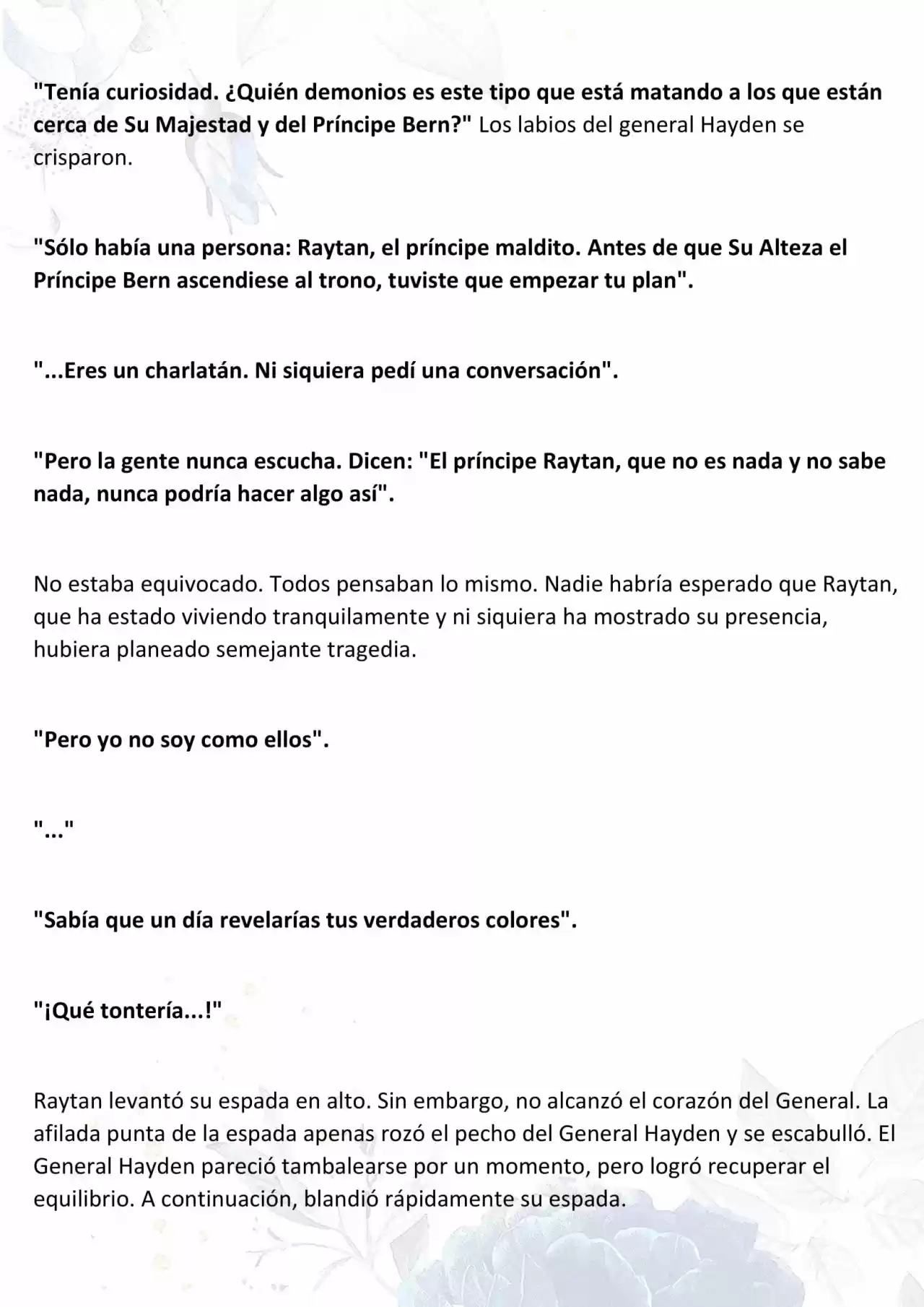 "Tenía curiosidad. ¿Quién demonios es este tipo que está matando a los que están cerca de Su Majestad y del Príncipe Bern?" Los labios del general Hayden se crisparon.

"Sólo había una persona: Raytan, el príncipe maldito. Antes de que Su Alteza el Príncipe Bern ascendiese al trono, tuviste que empezar tu plan".

"...Eres un charlatán. Ni siquiera pedí una conversación".

"Pero la gente nunca escucha. Dicen: "El príncipe Raytan, que no es nada y no sabe nada, nunca podría hacer algo así".

No estaba equivocado. Todos pensaban lo mismo. Nadie habría esperado que Raytan, que ha estado viviendo tranquilamente y ni siquiera ha mostrado su presencia, hubiera planeado semejante tragedia.

"Pero yo no soy como ellos".

"..."

"Sabía que un día revelarías tus verdaderos colores".

"¡Qué tontería...!"

Raytan levantó su espada en alto. Sin embargo, no alcanzó el corazón del General. La afilada punta de la espada apenas rozó el pecho del General Hayden y se escabulló. El General Hayden pareció tambalearse por un momento, pero logró recuperar el equilibrio. A continuación, blandió rápidamente su espada.